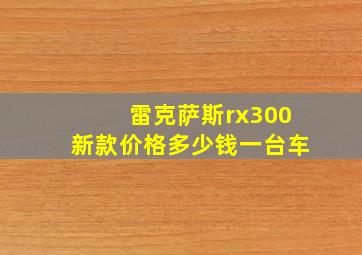 雷克萨斯rx300
新款价格多少钱一台车